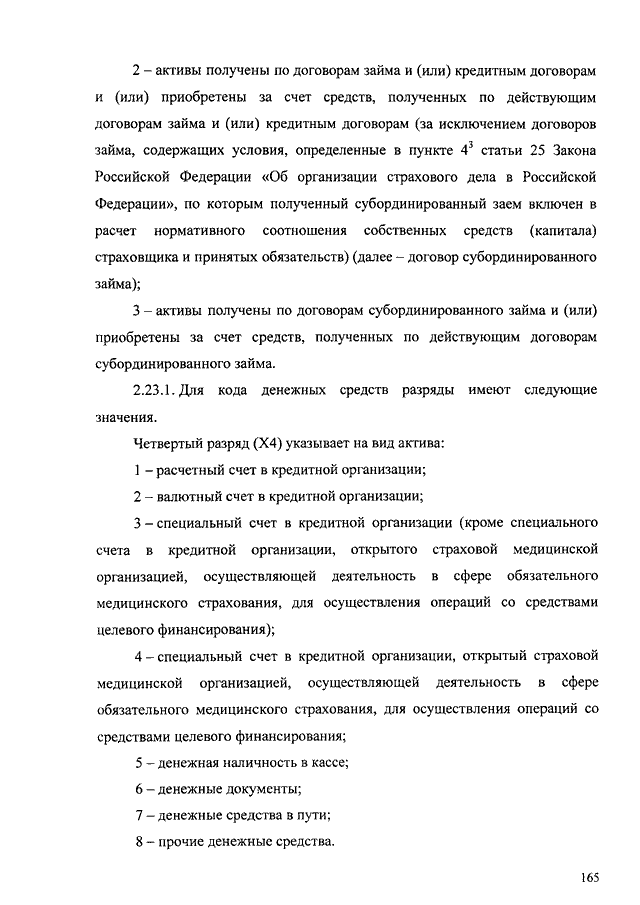 2 – активы получены по договорам займа и (или) кредитным договорам и (или) приобретены за счет средств, полученных по действующим договорам займа и (или) кредитным договорам (за исключением договоров займа, содержащих условия, определенные в пункте $4^3$ статьи 25 Закона Российской Федерации «Об организации страхового дела в Российской Федерации», по которым полученный субординированный заем включен в расчет нормативного соотношения собственных средств (капитала) страховщика и принятых обязательств) (далее – договор субординированного займа);

3 – активы получены по договорам субординированного займа и (или) приобретены за счет средств, полученных по действующим договорам субординированного займа.

2.23.1. Для кода денежных средств разряды имеют следующие значения.

Четвертый разряд (X4) указывает на вид актива:

1 – расчетный счет в кредитной организации;

2 – валютный счет в кредитной организации;

3 – специальный счет в кредитной организации (кроме специального счета в кредитной организации, открытого страховой медицинской организацией, осуществляющей деятельность в сфере обязательного медицинского страхования, для осуществления операций со средствами целевого финансирования);

4 – специальный счет в кредитной организации, открытый страховой медицинской организацией, осуществляющей деятельность в сфере обязательного медицинского страхования, для осуществления операций со средствами целевого финансирования;

5 – денежная наличность в кассе;

6 – денежные документы;

7 – денежные средства в пути;

8 – прочие денежные средства.

165